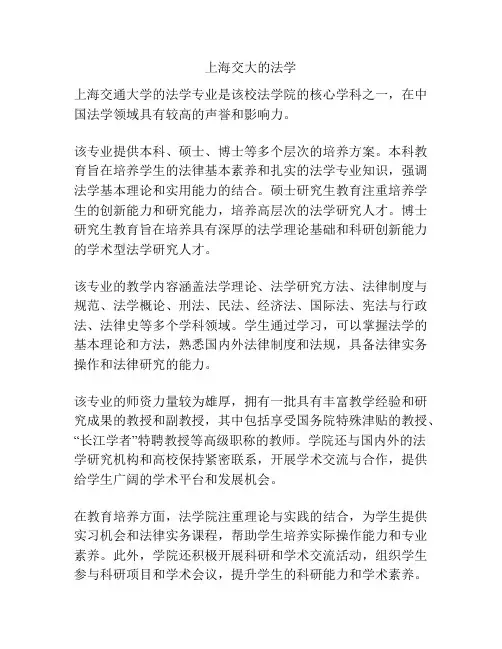 上海交大的法学

上海交通大学的法学专业是该校法学院的核心学科之一，在中国法学领域具有较高的声誉和影响力。

该专业提供本科、硕士、博士等多个层次的培养方案。本科教育旨在培养学生的法律基本素养和扎实的法学专业知识，强调法学基本理论和实用能力的结合。硕士研究生教育注重培养学生的创新能力和研究能力，培养高层次的法学研究人才。博士研究生教育旨在培养具有深厚的法学理论基础和科研创新能力的学术型法学研究人才。

该专业的教学内容涵盖法学理论、法学研究方法、法律制度与规范、法学概论、刑法、民法、经济法、国际法、宪法与行政法、法律史等多个学科领域。学生通过学习，可以掌握法学的基本理论和方法，熟悉国内外法律制度和法规，具备法律实务操作和法律研究的能力。

该专业的师资力量较为雄厚，拥有一批具有丰富教学经验和研究成果的教授和副教授，其中包括享受国务院特殊津贴的教授、“长江学者”特聘教授等高级职称的教师。学院还与国内外的法学研究机构和高校保持紧密联系，开展学术交流与合作，提供给学生广阔的学术平台和发展机会。

在教育培养方面，法学院注重理论与实践的结合，为学生提供实习机会和法律实务课程，帮助学生培养实际操作能力和专业素养。此外，学院还积极开展科研和学术交流活动，组织学生参与科研项目和学术会议，提升学生的科研能力和学术素养。